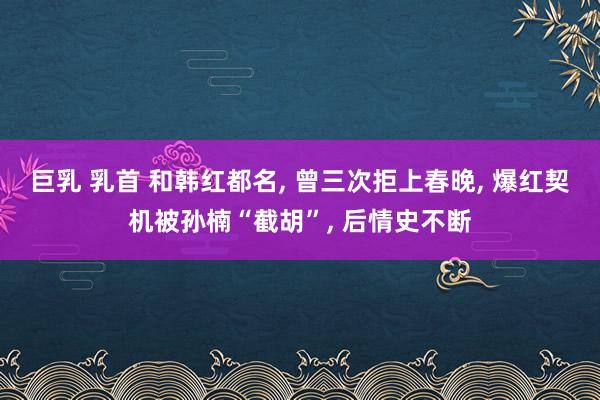 巨乳 乳首 和韩红都名, 曾三次拒上春晚, 爆红契机被孙楠“截胡”, 后情史不断